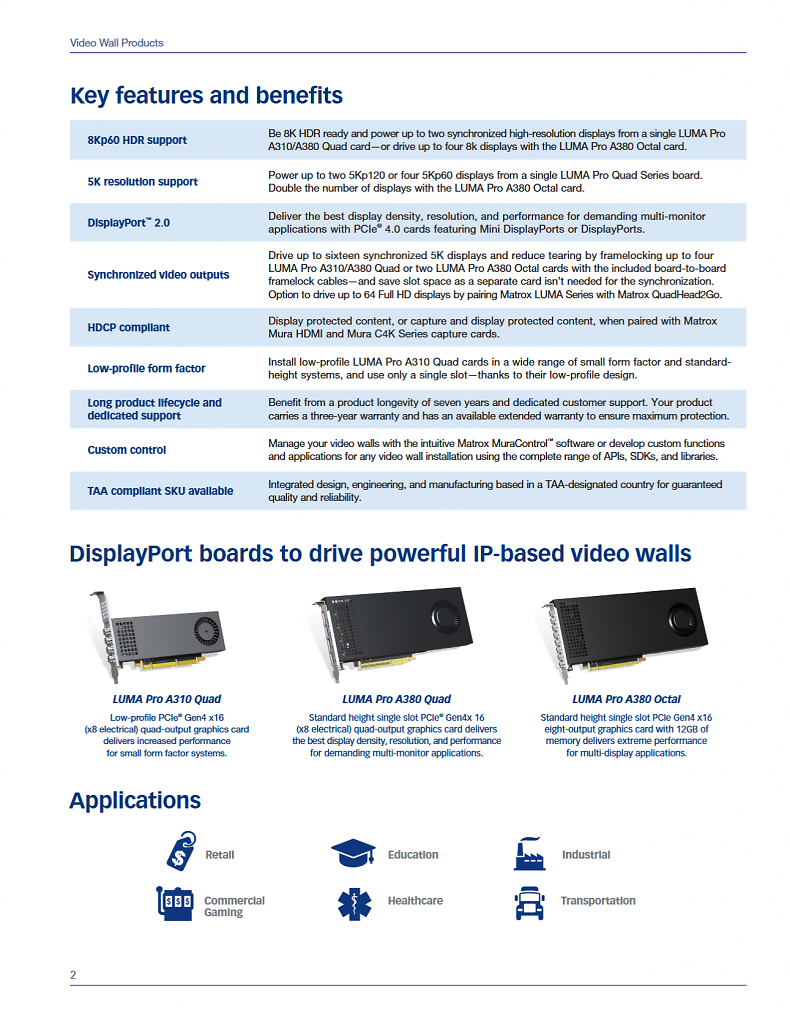 Video Wall Products

Key features and benefits

| 8Kp60 HDR support | Be 8K HDR ready and power up to two synchronized high-resolution displays from a single LUMA Pro A310/A380 Quad card—or drive up to four 8k displays with the LUMA Pro A380 Octal card. |
|---|---|
| 5K resolution support | Power up to two 5Kp120 or four 5Kp60 displays from a single LUMA Pro Quad Series board. Double the number of displays with the LUMA Pro A380 Octal card. |
| DisplayPort™ 2.0 | Deliver the best display density, resolution, and performance for demanding multi-monitor applications with PCIe® 4.0 cards featuring Mini DisplayPorts or DisplayPorts. |
| Synchronized video outputs | Drive up to sixteen synchronized 5K displays and reduce tearing by framelocking up to four LUMA Pro A310/A380 Quad or two LUMA Pro A380 Octal cards with the included board-to-board framelock cables—and save slot space as a separate card isn't needed for the synchronization. Option to drive up to 64 Full HD displays by pairing Matrox LUMA Series with Matrox QuadHead2Go. |
| HDCP compliant | Display protected content, or capture and display protected content, when paired with Matrox Mura HDMI and Mura C4K Series capture cards. |
| Low-profile form factor | Install low-profile LUMA Pro A310 Quad cards in a wide range of small form factor and standard-height systems, and use only a single slot—thanks to their low-profile design. |
| Long product lifecycle and dedicated support | Benefit from a product longevity of seven years and dedicated customer support. Your product carries a three-year warranty and has an available extended warranty to ensure maximum protection. |
| Custom control | Manage your video walls with the intuitive Matrox MuraControl™ software or develop custom functions and applications for any video wall installation using the complete range of APIs, SDKs, and libraries. |
| TAA compliant SKU available | Integrated design, engineering, and manufacturing based in a TAA-designated country for guaranteed quality and reliability. |

DisplayPort boards to drive powerful IP-based video walls

LUMA Pro A310 Quad
Low-profile PCIe® Gen4 x16 (x8 electrical) quad-output graphics card delivers increased performance for small form factor systems.

LUMA Pro A380 Quad
Standard height single slot PCIe® Gen4x 16 (x8 electrical) quad-output graphics card delivers the best display density, resolution, and performance for demanding multi-monitor applications.

LUMA Pro A380 Octal
Standard height single slot PCIe Gen4 x16 eight-output graphics card with 12GB of memory delivers extreme performance for multi-display applications.

Applications

Retail
Education
Industrial
Commercial Gaming
Healthcare
Transportation

2